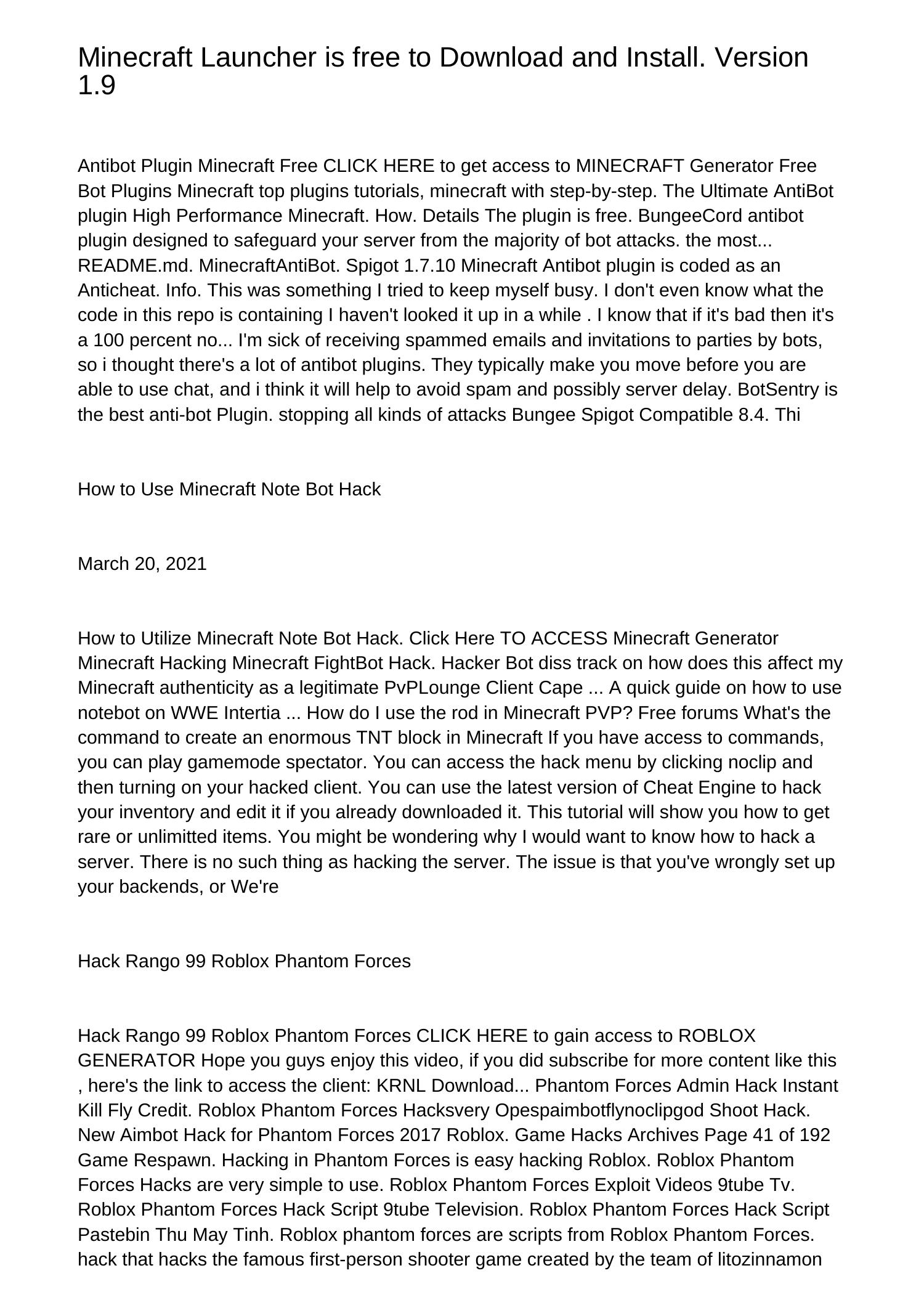 Minecraft Launcher is free to Download and Install. Version 1.9

Antibot Plugin Minecraft Free CLICK HERE to get access to MINECRAFT Generator Free Bot Plugins Minecraft top plugins tutorials, minecraft with step-by-step. The Ultimate AntiBot plugin High Performance Minecraft. How. Details The plugin is free. BungeeCord antibot plugin designed to safeguard your server from the majority of bot attacks. the most... README.md. MinecraftAntiBot. Spigot 1.7.10 Minecraft Antibot plugin is coded as an Anticheat. Info. This was something I tried to keep myself busy. I don't even know what the code in this repo is containing I haven't looked it up in a while . I know that if it's bad then it's a 100 percent no... I'm sick of receiving spammed emails and invitations to parties by bots, so i thought there's a lot of antibot plugins. They typically make you move before you are able to use chat, and i think it will help to avoid spam and possibly server delay. BotSentry is the best anti-bot Plugin. stopping all kinds of attacks Bungee Spigot Compatible 8.4. Thi

How to Use Minecraft Note Bot Hack

March 20, 2021

How to Utilize Minecraft Note Bot Hack. Click Here TO ACCESS Minecraft Generator Minecraft Hacking Minecraft FightBot Hack. Hacker Bot diss track on how does this affect my Minecraft authenticity as a legitimate PvPLounge Client Cape ... A quick guide on how to use notebot on WWE Intertia ... How do I use the rod in Minecraft PVP? Free forums What's the command to create an enormous TNT block in Minecraft If you have access to commands, you can play gamemode spectator. You can access the hack menu by clicking noclip and then turning on your hacked client. You can use the latest version of Cheat Engine to hack your inventory and edit it if you already downloaded it. This tutorial will show you how to get rare or unlimitted items. You might be wondering why I would want to know how to hack a server. There is no such thing as hacking the server. The issue is that you've wrongly set up your backends, or We're

Hack Rango 99 Roblox Phantom Forces

Hack Rango 99 Roblox Phantom Forces CLICK HERE to gain access to ROBLOX GENERATOR Hope you guys enjoy this video, if you did subscribe for more content like this , here's the link to access the client: KRNL Download... Phantom Forces Admin Hack Instant Kill Fly Credit. Roblox Phantom Forces Hacksvery Opespaimbotflynoclipgod Shoot Hack. New Aimbot Hack for Phantom Forces 2017 Roblox. Game Hacks Archives Page 41 of 192 Game Respawn. Hacking in Phantom Forces is easy hacking Roblox. Roblox Phantom Forces Hacks are very simple to use. Roblox Phantom Forces Exploit Videos 9tube Tv. Roblox Phantom Forces Hack Script 9tube Television. Roblox Phantom Forces Hack Script Pastebin Thu May Tinh. Roblox phantom forces are scripts from Roblox Phantom Forces. hack that hacks the famous first-person shooter game created by the team of litozinnamon